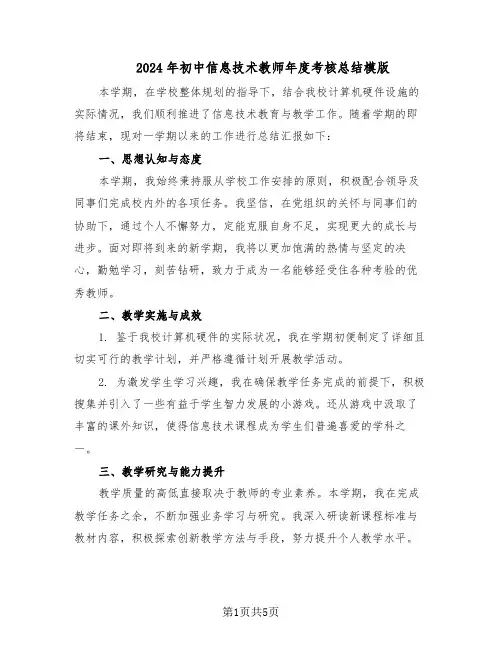 2024年初中信息技术教师年度考核总结模版

本学期，在学校整体规划的指导下，结合我校计算机硬件设施的实际情况，我们顺利推进了信息技术教育与教学工作。随着学期的即将结束，现对一学期以来的工作进行总结汇报如下：

一、思想认知与态度

本学期，我始终秉持服从学校工作安排的原则，积极配合领导及同事们完成校内外的各项任务。我坚信，在党组织的关怀与同事们的协助下，通过个人不懈努力，定能克服自身不足，实现更大的成长与进步。面对即将到来的新学期，我将以更加饱满的热情与坚定的决心，勤勉学习，刻苦钻研，致力于成为一名能够经受住各种考验的优秀教师。

二、教学实施与成效

1. 鉴于我校计算机硬件的实际状况，我在学期初便制定了详细且切实可行的教学计划，并严格遵循计划开展教学活动。

2. 为激发学生学习兴趣，我在确保教学任务完成的前提下，积极搜集并引入了一些有益于学生智力发展的小游戏。还从游戏中汲取了丰富的课外知识，使得信息技术课程成为学生们普遍喜爱的学科之一。

三、教学研究与能力提升

教学质量的高低直接取决于教师的专业素养。本学期，我在完成教学任务之余，不断加强业务学习与研究。我深入研读新课程标准与教材内容，积极探索创新教学方法与手段，努力提升个人教学水平。

第1页共5页